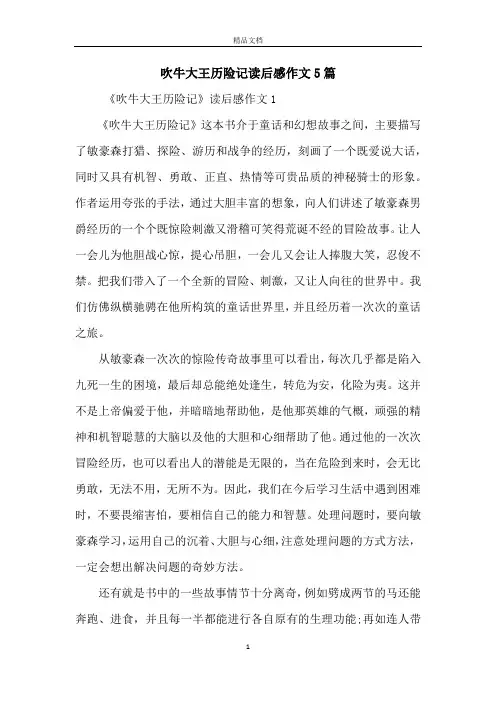 精品文档

吹牛大王历险记读后感作文5篇

《吹牛大王历险记》读后感作文1

《吹牛大王历险记》这本书介于童话和幻想故事之间，主要描写了敏豪森打猎、探险、游历和战争的经历，刻画了一个既爱说大话，同时又具有机智、勇敢、正直、热情等可贵品质的神秘骑士的形象。作者运用夸张的手法，通过大胆丰富的想象，向人们讲述了敏豪森男爵经历的一个个既惊险刺激又滑稽可笑得荒诞不经的冒险故事。让人一会儿为他胆战心惊，提心吊胆，一会儿又会让人捧腹大笑，忍俊不禁。把我们带入了一个全新的冒险、刺激，又让人向往的世界中。我们仿佛纵横驰骋在他所构筑的童话世界里，并且经历着一次次的童话之旅。

从敏豪森一次次的惊险传奇故事里可以看出，每次几乎都是陷入九死一生的困境，最后却总能绝处逢生，转危为安，化险为夷。这并不是上帝偏爱于他，并暗暗地帮助他，是他那英雄的气概，顽强的精神和机智聪慧的大脑以及他的大胆和心细帮助了他。通过他的一次次冒险经历，也可以看出人的潜能是无限的，当在危险到来时，会无比勇敢，无法不用，无所不为。因此，我们在今后学习生活中遇到困难时，不要畏缩害怕，要相信自己的能力和智慧。处理问题时，要向敏豪森学习，运用自己的沉着、大胆与心细，注意处理问题的方式方法，一定会想出解决问题的奇妙方法。

还有就是书中的一些故事情节十分离奇，例如劈成两节的马还能奔跑、进食，并且每一半都能进行各自原有的生理功能；再如连人带

1